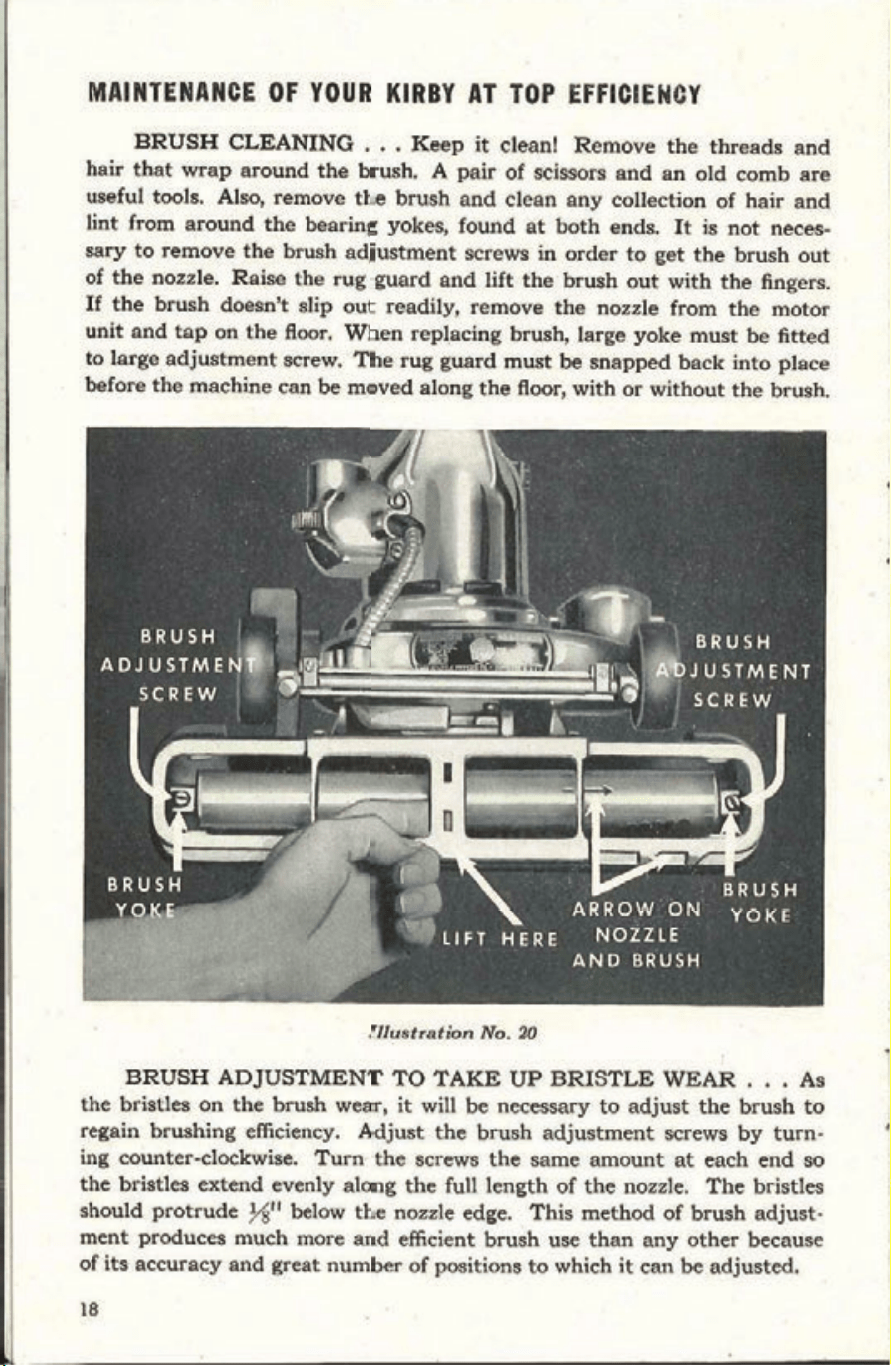 MAINTENANCE OF YOUR KIRBY AT TOP EFFICIENCY

BRUSH CLEANING . . . Keep it clean! Remove the threads and hair that wrap around the brush. A pair of scissors and an old comb are useful tools. Also, remove the brush and clean any collection of hair and lint from around the bearing yokes, found at both ends. It is not necessary to remove the brush adjustment screws in order to get the brush out of the nozzle. Raise the rug guard and lift the brush out with the fingers. If the brush doesn't slip out readily, remove the nozzle from the motor unit and tap on the floor. When replacing brush, large yoke must be fitted to large adjustment screw. The rug guard must be snapped back into place before the machine can be moved along the floor, with or without the brush.

BRUSH
ADJUSTMENT
SCREW

BRUSH
ADJUSTMENT
SCREW

BRUSH
YOKE

LIFT HERE

ARROW ON
NOZZLE
AND BRUSH

BRUSH
YOKE

Illustration No. 20

BRUSH ADJUSTMENT TO TAKE UP BRISTLE WEAR . . . As the bristles on the brush wear, it will be necessary to adjust the brush to regain brushing efficiency. Adjust the brush adjustment screws by turning counter-clockwise. Turn the screws the same amount at each end so the bristles extend evenly along the full length of the nozzle. The bristles should protrude $\frac{1}{8}$" below the nozzle edge. This method of brush adjustment produces much more and efficient brush use than any other because of its accuracy and great number of positions to which it can be adjusted.

18